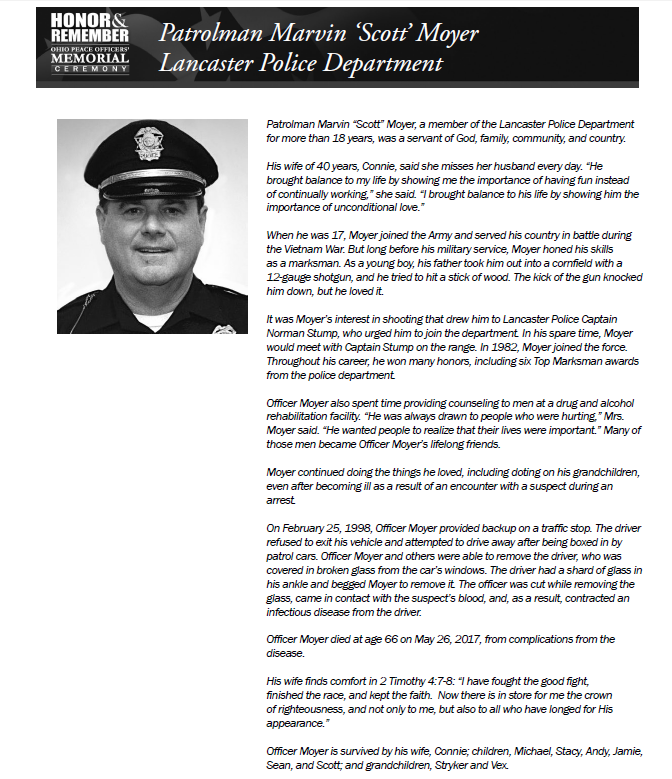 HONOR & REMEMBER
OHIO PEACE OFFICERS' MEMORIAL CEREMONY

Patrolman Marvin 'Scott' Moyer
Lancaster Police Department

Patrolman Marvin "Scott" Moyer, a member of the Lancaster Police Department for more than 18 years, was a servant of God, family, community, and country.

His wife of 40 years, Connie, said she misses her husband every day. "He brought balance to my life by showing me the importance of having fun instead of continually working," she said. "I brought balance to his life by showing him the importance of unconditional love."

When he was 17, Moyer joined the Army and served his country in battle during the Vietnam War. But long before his military service, Moyer honed his skills as a marksman. As a young boy, his father took him out into a cornfield with a 12-gauge shotgun, and he tried to hit a stick of wood. The kick of the gun knocked him down, but he loved it.

It was Moyer's interest in shooting that drew him to Lancaster Police Captain Norman Stump, who urged him to join the department. In his spare time, Moyer would meet with Captain Stump on the range. In 1982, Moyer joined the force. Throughout his career, he won many honors, including six Top Marksman awards from the police department.

Officer Moyer also spent time providing counseling to men at a drug and alcohol rehabilitation facility. "He was always drawn to people who were hurting," Mrs. Moyer said. "He wanted people to realize that their lives were important." Many of those men became Officer Moyer's lifelong friends.

Moyer continued doing the things he loved, including doting on his grandchildren, even after becoming ill as a result of an encounter with a suspect during an arrest.

On February 25, 1998, Officer Moyer provided backup on a traffic stop. The driver refused to exit his vehicle and attempted to drive away after being boxed in by patrol cars. Officer Moyer and others were able to remove the driver, who was covered in broken glass from the car's windows. The driver had a shard of glass in his ankle and begged Moyer to remove it. The officer was cut while removing the glass, came in contact with the suspect's blood, and, as a result, contracted an infectious disease from the driver.

Officer Moyer died at age 66 on May 26, 2017, from complications from the disease.

His wife finds comfort in 2 Timothy 4:7-8: "I have fought the good fight, finished the race, and kept the faith. Now there is in store for me the crown of righteousness, and not only to me, but also to all who have longed for His appearance."

Officer Moyer is survived by his wife, Connie; children, Michael, Stacy, Andy, Jamie, Sean, and Scott; and grandchildren, Stryker and Vex.